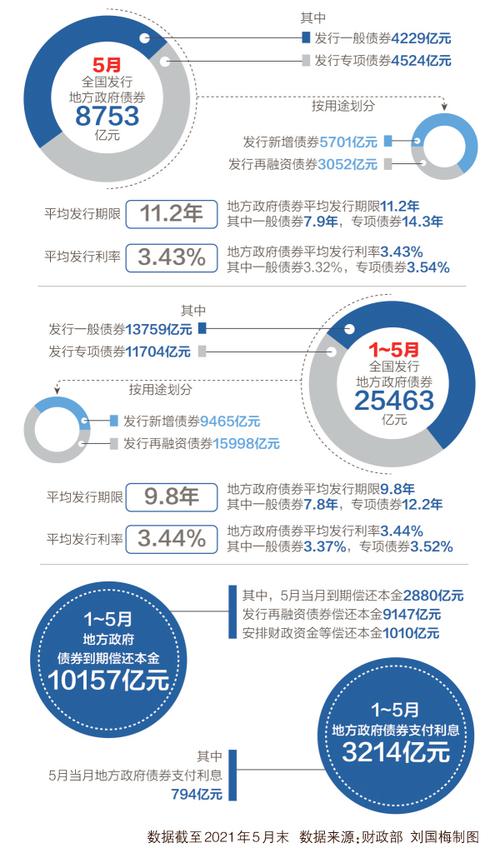 5月
全国发行
地方政府债券
8753
亿元

其中
发行一般债券4229亿元
发行专项债券4524亿元

按用途划分
发行新增债券5701亿元
发行再融资债券3052亿元

平均发行期限
11.2年
地方政府债券平均发行期限11.2年
其中一般债券7.9年，专项债券14.3年

平均发行利率
3.43%
地方政府债券平均发行利率3.43%
其中一般债券3.32%，专项债券3.54%

其中
发行一般债券13759亿元
发行专项债券11704亿元

1~5月
全国发行
地方政府债券
25463
亿元

按用途划分
发行新增债券9465亿元
发行再融资债券15998亿元

平均发行期限
9.8年
地方政府债券平均发行期限9.8年
其中一般债券7.8年，专项债券12.2年

平均发行利率
3.44%
地方政府债券平均发行利率3.44%
其中一般债券3.37%，专项债券3.52%

1~5月
地方政府
债券到期偿还本金
10157亿元

其中，5月当月到期偿还本金2880亿元
发行再融资债券偿还本金9147亿元
安排财政资金等偿还本金1010亿元

1~5月
地方政府债券支付利息
3214亿元

其中
5月当月地方政府债券支付利息
794亿元

数据截至2021年5月末　数据来源：财政部　刘国梅制图